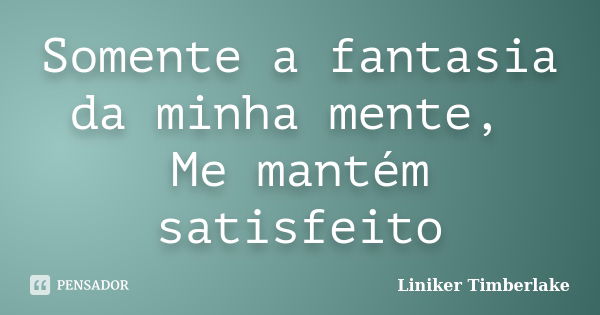 Somente a fantasia da minha mente,
Me mantém satisfeito

PENSADOR

Liniker Timberlake